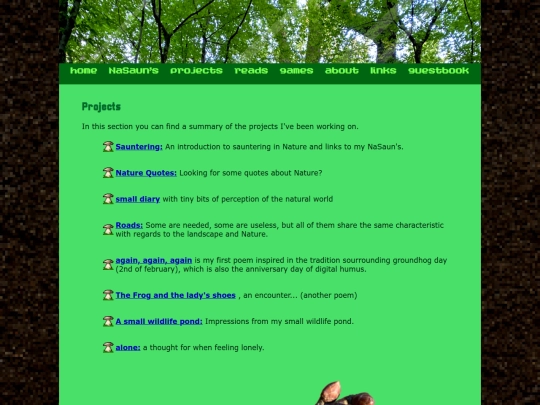 home NaSaun's projects reads games about links guestbook

Projects

In this section you can find a summary of the projects I've been working on.

Sauntering: An introduction to sauntering in Nature and links to my NaSaun's.

Nature Quotes: Looking for some quotes about Nature?

small diary with tiny bits of perception of the natural world

Roads: Some are needed, some are useless, but all of them share the same characteristic with regards to the landscape and Nature.

again, again, again is my first poem inspired in the tradition sourrounding groundhog day (2nd of february), which is also the anniversary day of digital humus.

The Frog and the lady's shoes , an encounter... (another poem)

A small wildlife pond: Impressions from my small wildlife pond.

alone: a thought for when feeling lonely.